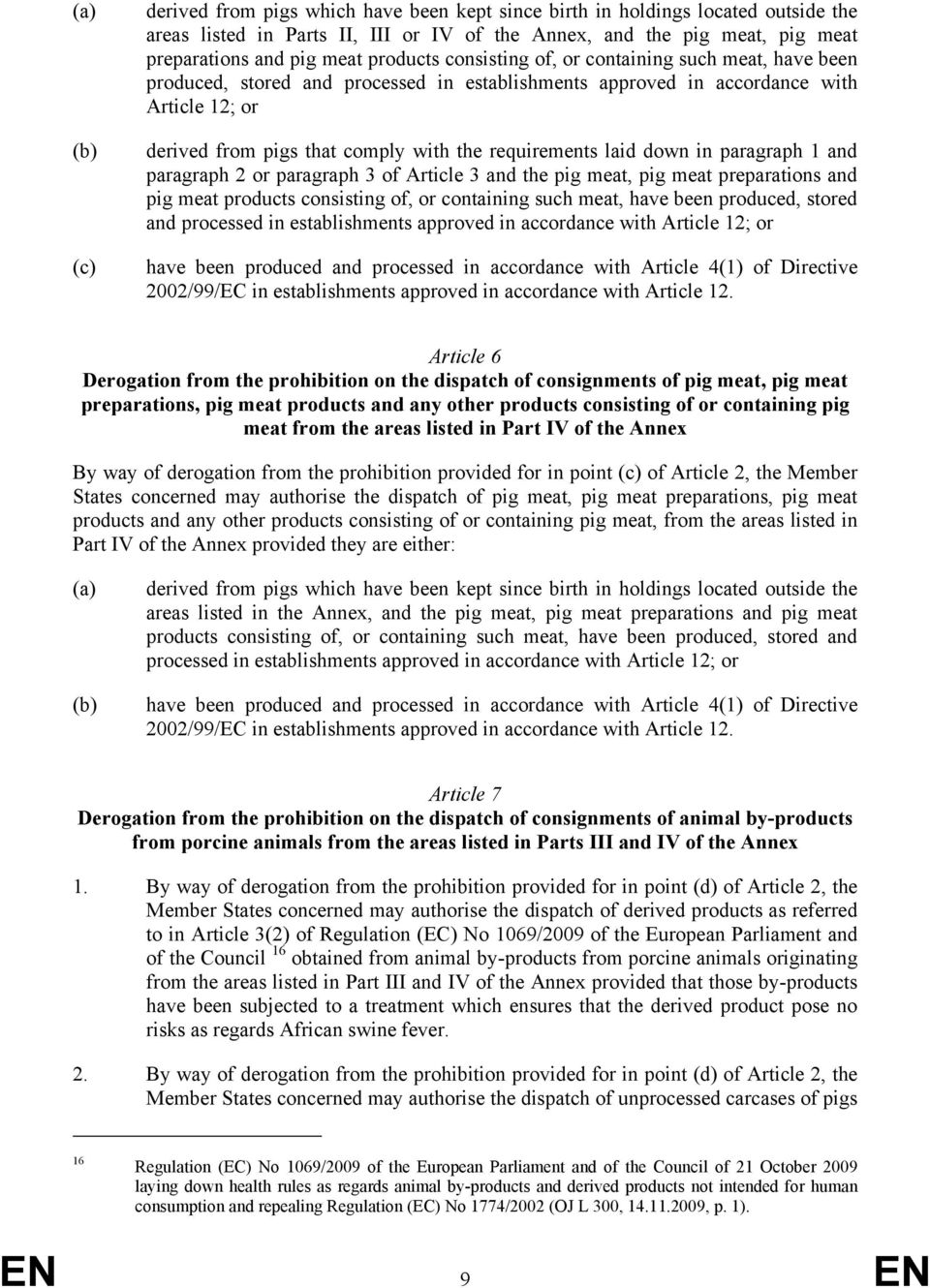 (a) derived from pigs which have been kept since birth in holdings located outside the areas listed in Parts II, III or IV of the Annex, and the pig meat, pig meat preparations and pig meat products consisting of, or containing such meat, have been produced, stored and processed in establishments approved in accordance with Article 12; or

(b) derived from pigs that comply with the requirements laid down in paragraph 1 and paragraph 2 or paragraph 3 of Article 3 and the pig meat, pig meat preparations and pig meat products consisting of, or containing such meat, have been produced, stored and processed in establishments approved in accordance with Article 12; or

(c) have been produced and processed in accordance with Article 4(1) of Directive 2002/99/EC in establishments approved in accordance with Article 12.

Article 6
Derogation from the prohibition on the dispatch of consignments of pig meat, pig meat preparations, pig meat products and any other products consisting of or containing pig meat from the areas listed in Part IV of the Annex

By way of derogation from the prohibition provided for in point (c) of Article 2, the Member States concerned may authorise the dispatch of pig meat, pig meat preparations, pig meat products and any other products consisting of or containing pig meat, from the areas listed in Part IV of the Annex provided they are either:

(a) derived from pigs which have been kept since birth in holdings located outside the areas listed in the Annex, and the pig meat, pig meat preparations and pig meat products consisting of, or containing such meat, have been produced, stored and processed in establishments approved in accordance with Article 12; or

(b) have been produced and processed in accordance with Article 4(1) of Directive 2002/99/EC in establishments approved in accordance with Article 12.

Article 7
Derogation from the prohibition on the dispatch of consignments of animal by-products from porcine animals from the areas listed in Parts III and IV of the Annex

1. By way of derogation from the prohibition provided for in point (d) of Article 2, the Member States concerned may authorise the dispatch of derived products as referred to in Article 3(2) of Regulation (EC) No 1069/2009 of the European Parliament and of the Council $^{16}$ obtained from animal by-products from porcine animals originating from the areas listed in Part III and IV of the Annex provided that those by-products have been subjected to a treatment which ensures that the derived product pose no risks as regards African swine fever.

2. By way of derogation from the prohibition provided for in point (d) of Article 2, the Member States concerned may authorise the dispatch of unprocessed carcases of pigs

$^{16}$ Regulation (EC) No 1069/2009 of the European Parliament and of the Council of 21 October 2009 laying down health rules as regards animal by-products and derived products not intended for human consumption and repealing Regulation (EC) No 1774/2002 (OJ L 300, 14.11.2009, p. 1).

EN 9 EN